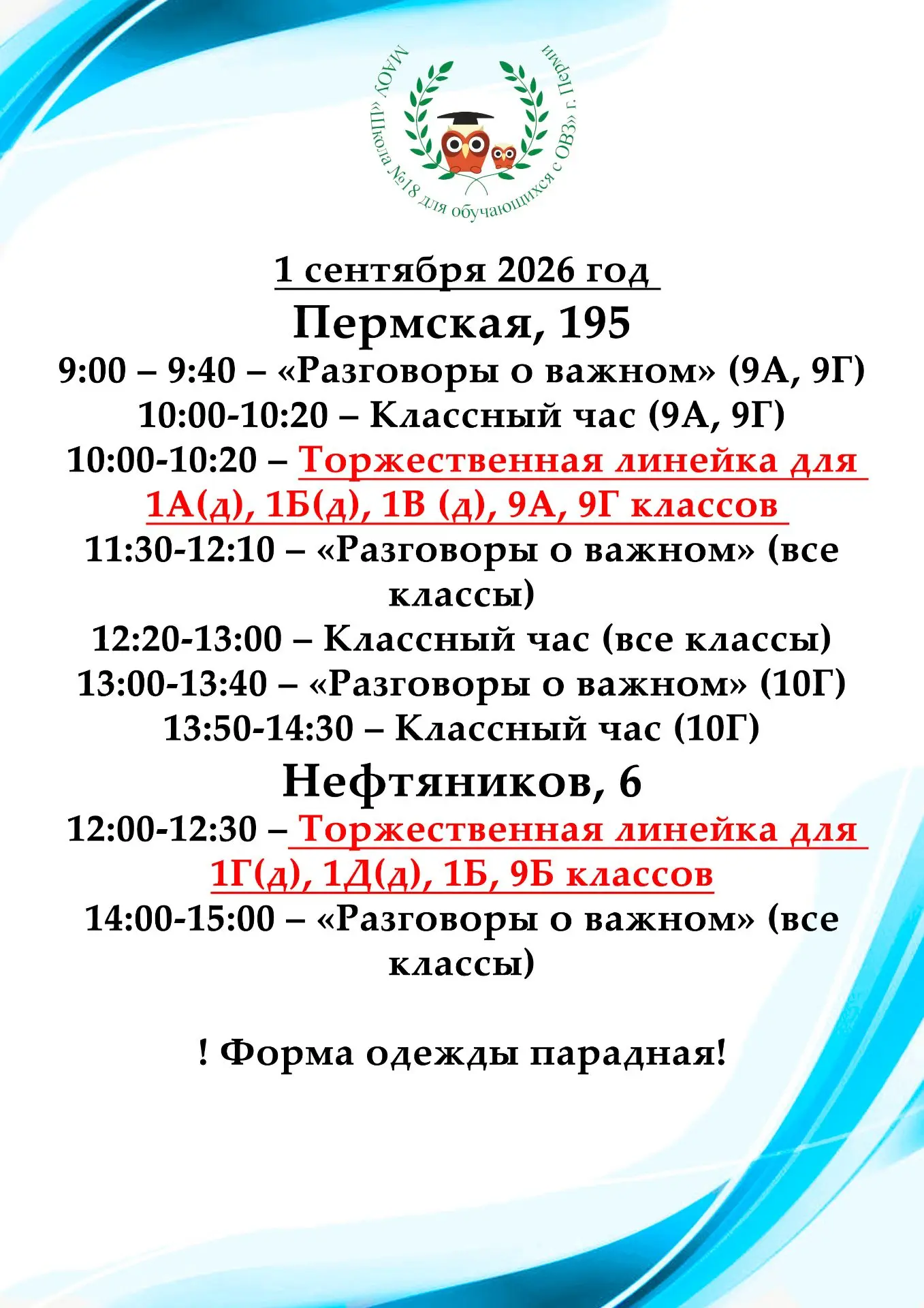 МАОУ «Школа №18 для обучающихся с ОВЗ» г. Перми

1 сентября 2026 год

Пермская, 195

9:00 – 9:40 – «Разговоры о важном» (9А, 9Г)

10:00-10:20 – Классный час (9А, 9Г)

10:00-10:20 – Торжественная линейка для 1А(д), 1Б(д), 1В (д), 9А, 9Г классов

11:30-12:10 – «Разговоры о важном» (все классы)

12:20-13:00 – Классный час (все классы)

13:00-13:40 – «Разговоры о важном» (10Г)

13:50-14:30 – Классный час (10Г)

Нефтяников, 6

12:00-12:30 – Торжественная линейка для 1Г(д), 1Д(д), 1Б, 9Б классов

14:00-15:00 – «Разговоры о важном» (все классы)

! Форма одежды парадная!